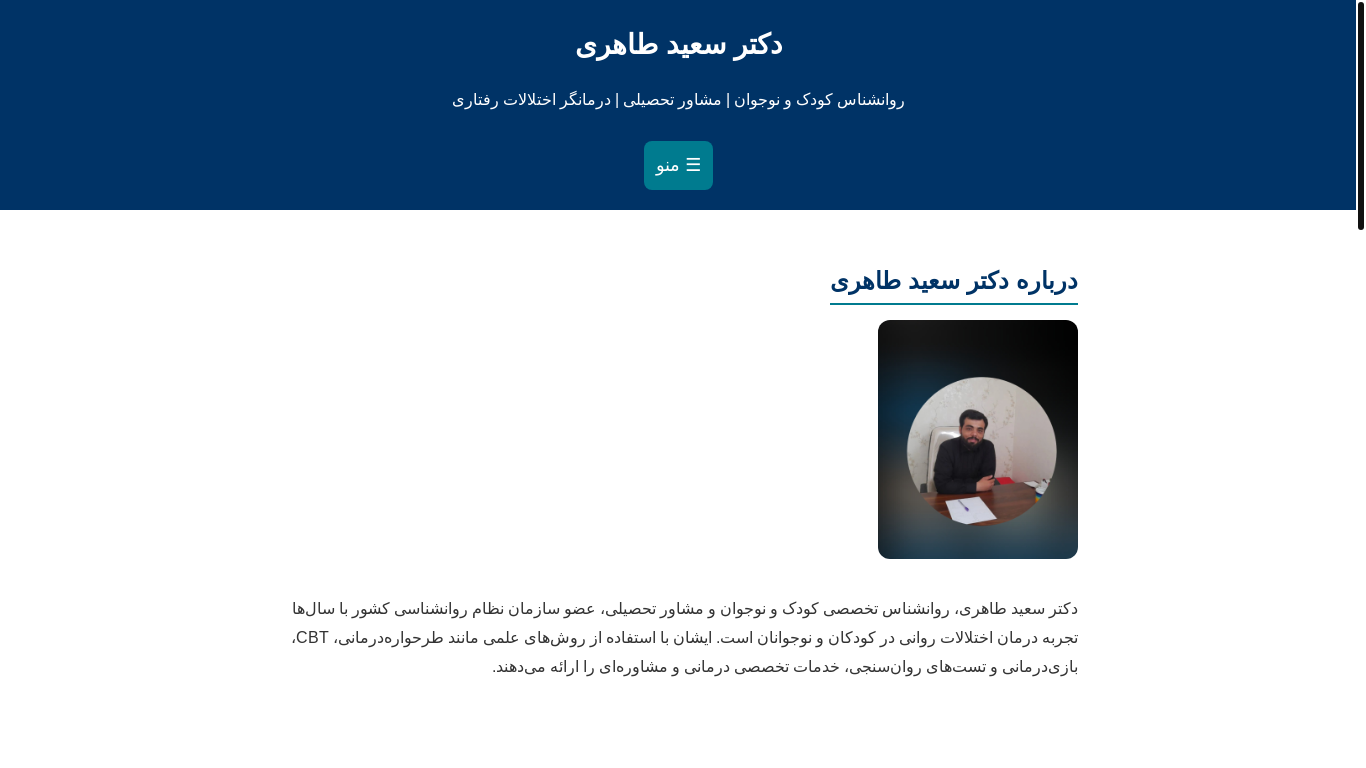 دکتر سعید طاهری

روانشناس کودک و نوجوان | مشاور تحصیلی | درمانگر اختلالات رفتاری

☰ منو

درباره دکتر سعید طاهری

دکتر سعید طاهری، روانشناس تخصصی کودک و نوجوان و مشاور تحصیلی، عضو سازمان نظام روانشناسی کشور با سال‌ها تجربه درمان اختلالات روانی در کودکان و نوجوانان است. ایشان با استفاده از روش‌های علمی مانند طرحواره‌درمانی، CBT، بازی‌درمانی و تست‌های روان‌سنجی، خدمات تخصصی درمانی و مشاوره‌ای را ارائه می‌دهند.